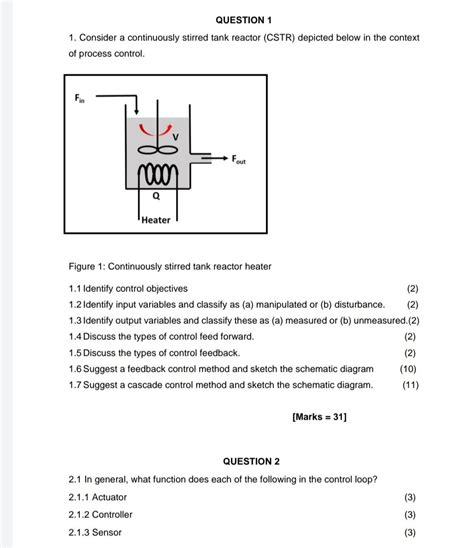 QUESTION 1

1. Consider a continuously stirred tank reactor (CSTR) depicted below in the context of process control.

$F_{in}$

V

$F_{out}$

Q

Heater

Figure 1: Continuously stirred tank reactor heater

1.1 Identify control objectives (2)

1.2 Identify input variables and classify as (a) manipulated or (b) disturbance. (2)

1.3 Identify output variables and classify these as (a) measured or (b) unmeasured.(2)

1.4 Discuss the types of control feed forward. (2)

1.5 Discuss the types of control feedback. (2)

1.6 Suggest a feedback control method and sketch the schematic diagram (10)

1.7 Suggest a cascade control method and sketch the schematic diagram. (11)

[Marks = 31]

QUESTION 2

2.1 In general, what function does each of the following in the control loop?

2.1.1 Actuator (3)

2.1.2 Controller (3)

2.1.3 Sensor (3)